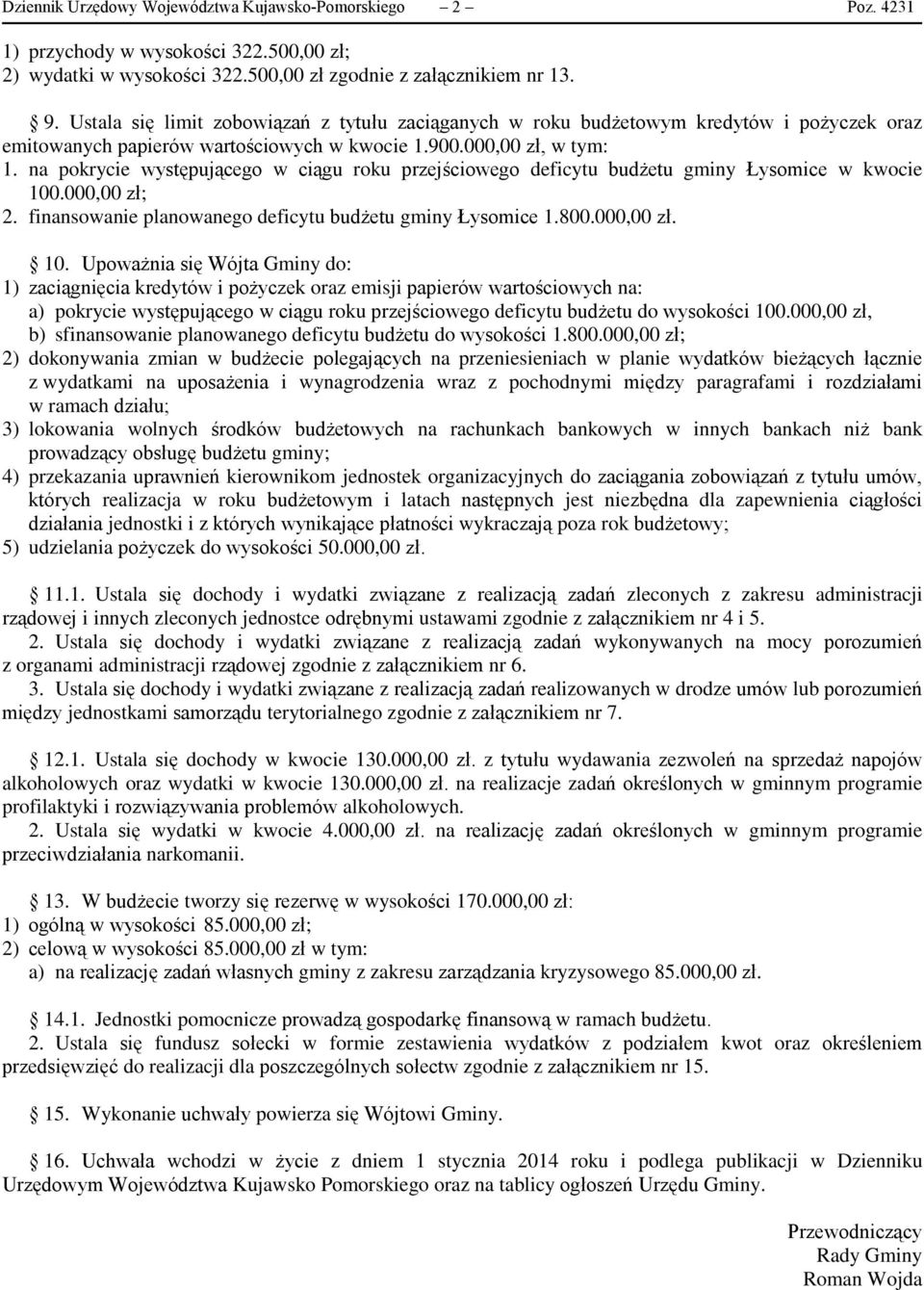 Dziennik Urzędowy Województwa Kujawsko-Pomorskiego – 2 – Poz. 4231

1) przychody w wysokości 322.500,00 zł;
2) wydatki w wysokości 322.500,00 zł zgodnie z załącznikiem nr 13.

9. Ustala się limit zobowiązań z tytułu zaciąganych w roku budżetowym kredytów i pożyczek oraz emitowanych papierów wartościowych w kwocie 1.900.000,00 zł, w tym:
1. na pokrycie występującego w ciągu roku przejściowego deficytu budżetu gminy Łysomice w kwocie 100.000,00 zł;
2. finansowanie planowanego deficytu budżetu gminy Łysomice 1.800.000,00 zł.

10. Upoważnia się Wójta Gminy do:
1) zaciągnięcia kredytów i pożyczek oraz emisji papierów wartościowych na:
a) pokrycie występującego w ciągu roku przejściowego deficytu budżetu do wysokości 100.000,00 zł,
b) sfinansowanie planowanego deficytu budżetu do wysokości 1.800.000,00 zł;
2) dokonywania zmian w budżecie polegających na przeniesieniach w planie wydatków bieżących łącznie z wydatkami na uposażenia i wynagrodzenia wraz z pochodnymi między paragrafami i rozdziałami w ramach działu;
3) lokowania wolnych środków budżetowych na rachunkach bankowych w innych bankach niż bank prowadzący obsługę budżetu gminy;
4) przekazania uprawnień kierownikom jednostek organizacyjnych do zaciągania zobowiązań z tytułu umów, których realizacja w roku budżetowym i latach następnych jest niezbędna dla zapewnienia ciągłości działania jednostki i z których wynikające płatności wykraczają poza rok budżetowy;
5) udzielania pożyczek do wysokości 50.000,00 zł.

11.1. Ustala się dochody i wydatki związane z realizacją zadań zleconych z zakresu administracji rządowej i innych zleconych jednostce odrębnymi ustawami zgodnie z załącznikiem nr 4 i 5.
2. Ustala się dochody i wydatki związane z realizacją zadań wykonywanych na mocy porozumień z organami administracji rządowej zgodnie z załącznikiem nr 6.
3. Ustala się dochody i wydatki związane z realizacją zadań realizowanych w drodze umów lub porozumień między jednostkami samorządu terytorialnego zgodnie z załącznikiem nr 7.

12.1. Ustala się dochody w kwocie 130.000,00 zł. z tytułu wydawania zezwoleń na sprzedaż napojów alkoholowych oraz wydatki w kwocie 130.000,00 zł. na realizacje zadań określonych w gminnym programie profilaktyki i rozwiązywania problemów alkoholowych.
2. Ustala się wydatki w kwocie 4.000,00 zł. na realizację zadań określonych w gminnym programie przeciwdziałania narkomanii.

13. W budżecie tworzy się rezerwę w wysokości 170.000,00 zł:
1) ogólną w wysokości 85.000,00 zł;
2) celową w wysokości 85.000,00 zł w tym:
a) na realizację zadań własnych gminy z zakresu zarządzania kryzysowego 85.000,00 zł.

14.1. Jednostki pomocnicze prowadzą gospodarkę finansową w ramach budżetu.
2. Ustala się fundusz sołecki w formie zestawienia wydatków z podziałem kwot oraz określeniem przedsięwzięć do realizacji dla poszczególnych sołectw zgodnie z załącznikiem nr 15.

15. Wykonanie uchwały powierza się Wójtowi Gminy.

16. Uchwała wchodzi w życie z dniem 1 stycznia 2014 roku i podlega publikacji w Dzienniku Urzędowym Województwa Kujawsko Pomorskiego oraz na tablicy ogłoszeń Urzędu Gminy.

Przewodniczący
Rady Gminy
Roman Wojda